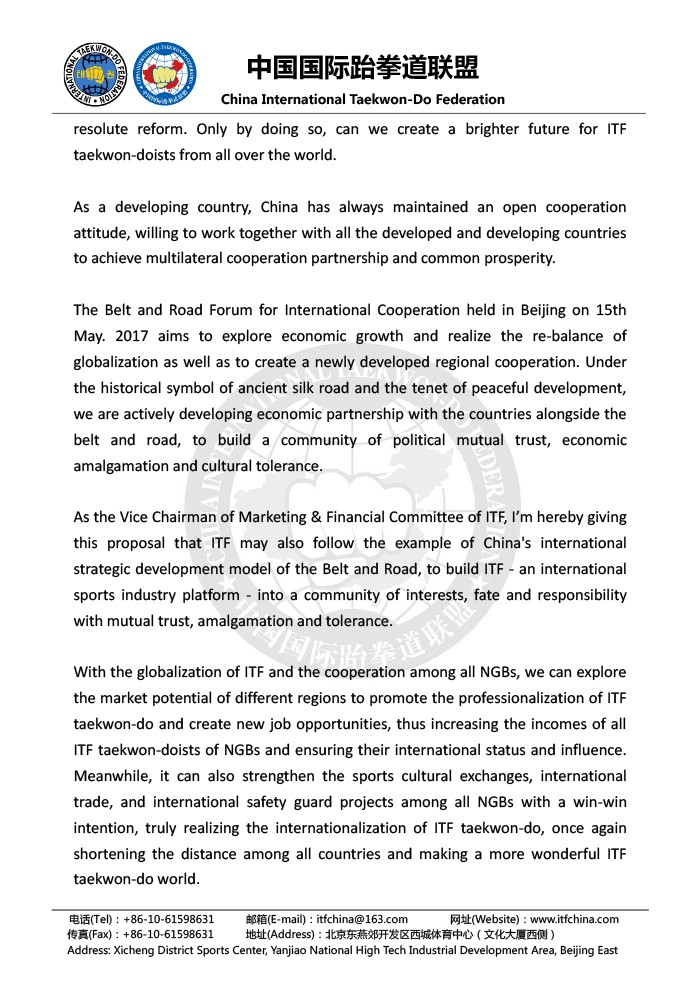 INTERNATIONAL TAEKWON-DO FEDERATION

中国国际跆拳道联盟
China International Taekwon-Do Federation

resolute reform. Only by doing so, can we create a brighter future for ITF taekwon-doists from all over the world.

As a developing country, China has always maintained an open cooperation attitude, willing to work together with all the developed and developing countries to achieve multilateral cooperation partnership and common prosperity.

The Belt and Road Forum for International Cooperation held in Beijing on 15th May. 2017 aims to explore economic growth and realize the re-balance of globalization as well as to create a newly developed regional cooperation. Under the historical symbol of ancient silk road and the tenet of peaceful development, we are actively developing economic partnership with the countries alongside the belt and road, to build a community of political mutual trust, economic amalgamation and cultural tolerance.

As the Vice Chairman of Marketing & Financial Committee of ITF, I'm hereby giving this proposal that ITF may also follow the example of China's international strategic development model of the Belt and Road, to build ITF - an international sports industry platform - into a community of interests, fate and responsibility with mutual trust, amalgamation and tolerance.

With the globalization of ITF and the cooperation among all NGBs, we can explore the market potential of different regions to promote the professionalization of ITF taekwon-do and create new job opportunities, thus increasing the incomes of all ITF taekwon-doists of NGBs and ensuring their international status and influence. Meanwhile, it can also strengthen the sports cultural exchanges, international trade, and international safety guard projects among all NGBs with a win-win intention, truly realizing the internationalization of ITF taekwon-do, once again shortening the distance among all countries and making a more wonderful ITF taekwon-do world.

电话(Tel)：+86-10-61598631 邮箱(E-mail)：itfchina@163.com 网址(Website)：www.itfchina.com
传真(Fax)：+86-10-61598631 地址(Address)：北京东燕郊开发区西城体育中心（文化大厦西侧）
Address: Xicheng District Sports Center, Yanjiao National High Tech Industrial Development Area, Beijing East